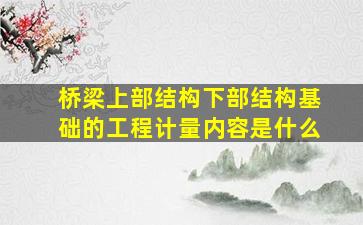 桥梁上部结构下部结构基础的工程计量内容是什么